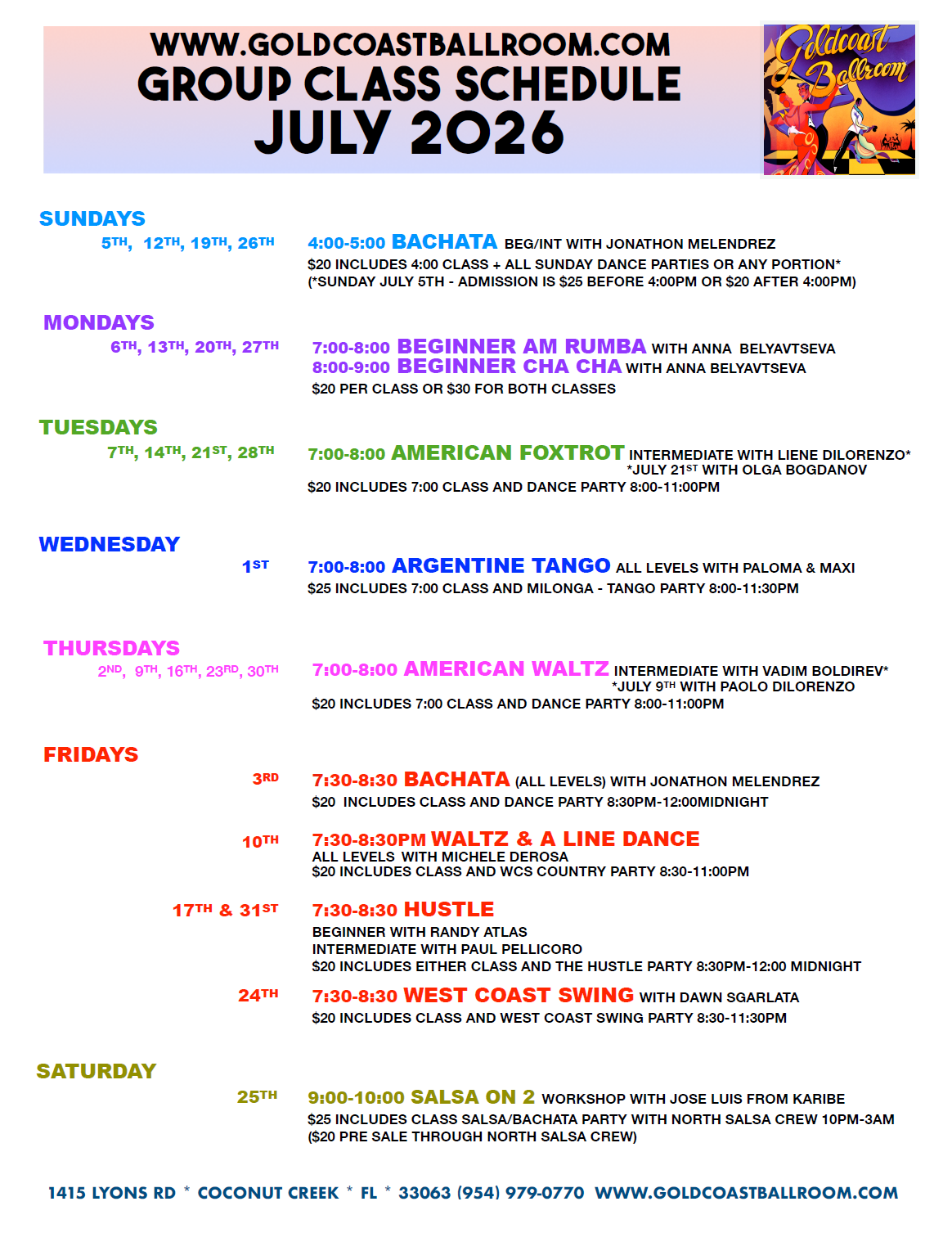 WWW.GOLDCOASTBALLROOM.COM
GROUP CLASS SCHEDULE
JULY 2026

Goldcoast Ballroom

SUNDAYS
5TH, 12TH, 19TH, 26TH
4:00-5:00 BACHATA BEG/INT WITH JONATHON MELENDREZ
$20 INCLUDES 4:00 CLASS + ALL SUNDAY DANCE PARTIES OR ANY PORTION*
(*SUNDAY JULY 5TH - ADMISSION IS $25 BEFORE 4:00PM OR $20 AFTER 4:00PM)

MONDAYS
6TH, 13TH, 20TH, 27TH
7:00-8:00 BEGINNER AM RUMBA WITH ANNA BELYAVTSEVA
8:00-9:00 BEGINNER CHA CHA WITH ANNA BELYAVTSEVA
$20 PER CLASS OR $30 FOR BOTH CLASSES

TUESDAYS
7TH, 14TH, 21ST, 28TH
7:00-8:00 AMERICAN FOXTROT INTERMEDIATE WITH LIENE DILORENZO*
*JULY 21ST WITH OLGA BOGDANOV
$20 INCLUDES 7:00 CLASS AND DANCE PARTY 8:00-11:00PM

WEDNESDAY
1ST
7:00-8:00 ARGENTINE TANGO ALL LEVELS WITH PALOMA & MAXI
$25 INCLUDES 7:00 CLASS AND MILONGA - TANGO PARTY 8:00-11:30PM

THURSDAYS
2ND, 9TH, 16TH, 23RD, 30TH
7:00-8:00 AMERICAN WALTZ INTERMEDIATE WITH VADIM BOLDIREV*
*JULY 9TH WITH PAOLO DILORENZO
$20 INCLUDES 7:00 CLASS AND DANCE PARTY 8:00-11:00PM

FRIDAYS
3RD
7:30-8:30 BACHATA (ALL LEVELS) WITH JONATHON MELENDREZ
$20 INCLUDES CLASS AND DANCE PARTY 8:30PM-12:00MIDNIGHT

10TH
7:30-8:30PM WALTZ & A LINE DANCE
ALL LEVELS WITH MICHELE DEROSA
$20 INCLUDES CLASS AND WCS COUNTRY PARTY 8:30-11:00PM

17TH & 31ST
7:30-8:30 HUSTLE
BEGINNER WITH RANDY ATLAS
INTERMEDIATE WITH PAUL PELLICORO
$20 INCLUDES EITHER CLASS AND THE HUSTLE PARTY 8:30PM-12:00 MIDNIGHT

24TH
7:30-8:30 WEST COAST SWING WITH DAWN SGARLATA
$20 INCLUDES CLASS AND WEST COAST SWING PARTY 8:30-11:30PM

SATURDAY
25TH
9:00-10:00 SALSA ON 2 WORKSHOP WITH JOSE LUIS FROM KARIBE
$25 INCLUDES CLASS SALSA/BACHATA PARTY WITH NORTH SALSA CREW 10PM-3AM
($20 PRE SALE THROUGH NORTH SALSA CREW)

1415 LYONS RD * COCONUT CREEK * FL * 33063 (954) 979-0770 WWW.GOLDCOASTBALLROOM.COM